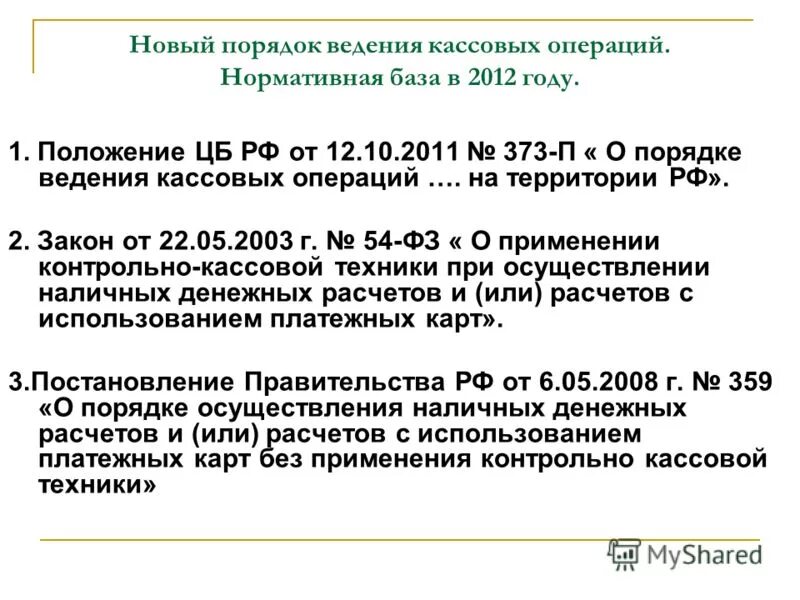 Новый порядок ведения кассовых операций. Нормативная база в 2012 году.

1. Положение ЦБ РФ от 12.10.2011 № 373-П « О порядке ведения кассовых операций …. на территории РФ».

2. Закон от 22.05.2003 г. № 54-ФЗ « О применении контрольно-кассовой техники при осуществлении наличных денежных расчетов и (или) расчетов с использованием платежных карт».

3.Постановление Правительства РФ от 6.05.2008 г. № 359 «О порядке осуществления наличных денежных расчетов и (или) расчетов с использованием платежных карт без применения контрольно кассовой техники»

MyShared